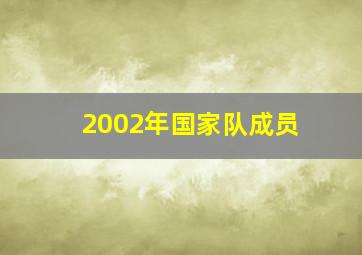 2002年国家队成员